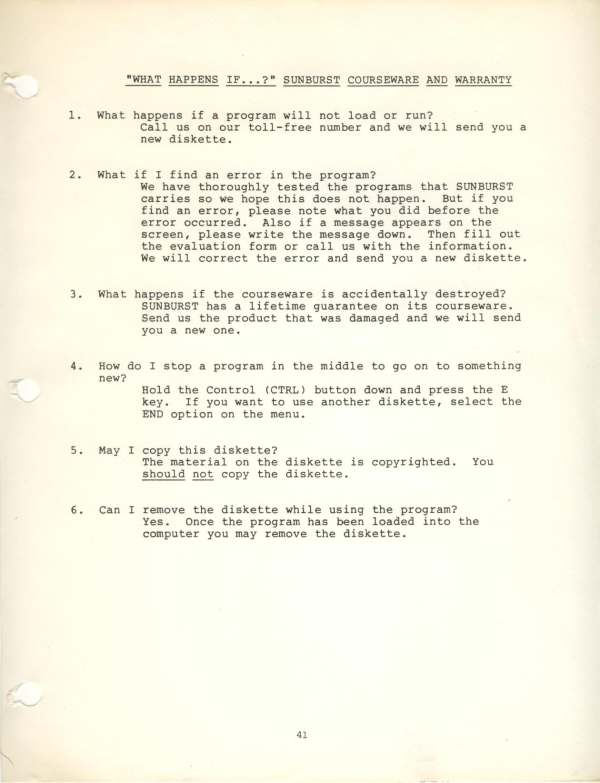 "WHAT HAPPENS IF...?" SUNBURST COURSEWARE AND WARRANTY

1. What happens if a program will not load or run?
Call us on our toll-free number and we will send you a new diskette.

2. What if I find an error in the program?
We have thoroughly tested the programs that SUNBURST carries so we hope this does not happen. But if you find an error, please note what you did before the error occurred. Also if a message appears on the screen, please write the message down. Then fill out the evaluation form or call us with the information. We will correct the error and send you a new diskette.

3. What happens if the courseware is accidentally destroyed?
SUNBURST has a lifetime guarantee on its courseware. Send us the product that was damaged and we will send you a new one.

4. How do I stop a program in the middle to go on to something new?
Hold the Control (CTRL) button down and press the E key. If you want to use another diskette, select the END option on the menu.

5. May I copy this diskette?
The material on the diskette is copyrighted. You should not copy the diskette.

6. Can I remove the diskette while using the program?
Yes. Once the program has been loaded into the computer you may remove the diskette.

41